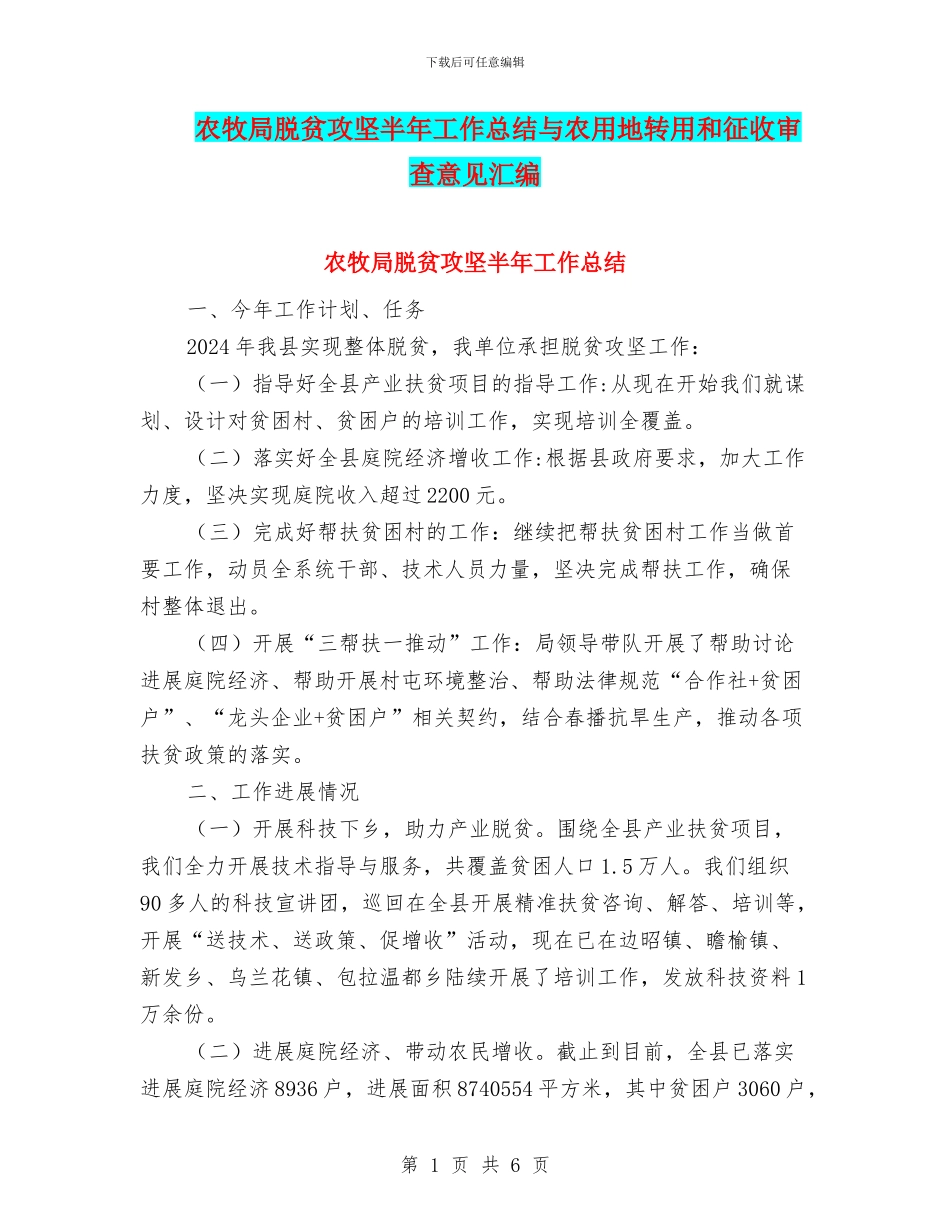 下载后可任意编辑

农牧局脱贫攻坚半年工作总结与农用地转用和征收审查意见汇编

农牧局脱贫攻坚半年工作总结

一、今年工作计划、任务

2024 年我县实现整体脱贫，我单位承担脱贫攻坚工作：

（一）指导好全县产业扶贫项目的指导工作:从现在开始我们就谋划、设计对贫困村、贫困户的培训工作，实现培训全覆盖。

（二）落实好全县庭院经济增收工作:根据县政府要求，加大工作力度，坚决实现庭院收入超过 2200 元。

（三）完成好帮扶贫困村的工作：继续把帮扶贫困村工作当做首要工作，动员全系统干部、技术人员力量，坚决完成帮扶工作，确保村整体退出。

（四）开展“三帮扶一推动”工作：局领导带队开展了帮助讨论进展庭院经济、帮助开展村屯环境整治、帮助法律规范“合作社+贫困户”、“龙头企业+贫困户”相关契约，结合春播抗旱生产，推动各项扶贫政策的落实。

二、工作进展情况

（一）开展科技下乡，助力产业脱贫。围绕全县产业扶贫项目，我们全力开展技术指导与服务，共覆盖贫困人口 1.5 万人。我们组织 90 多人的科技宣讲团，巡回在全县开展精准扶贫咨询、解答、培训等，开展“送技术、送政策、促增收”活动，现在已在边昭镇、瞻榆镇、新发乡、乌兰花镇、包拉温都乡陆续开展了培训工作，发放科技资料 1 万余份。

（二）进展庭院经济、带动农民增收。截止到目前，全县已落实进展庭院经济 8936 户，进展面积 8740554 平方米，其中贫困户 3060 户，

第 1 页 共 6 页